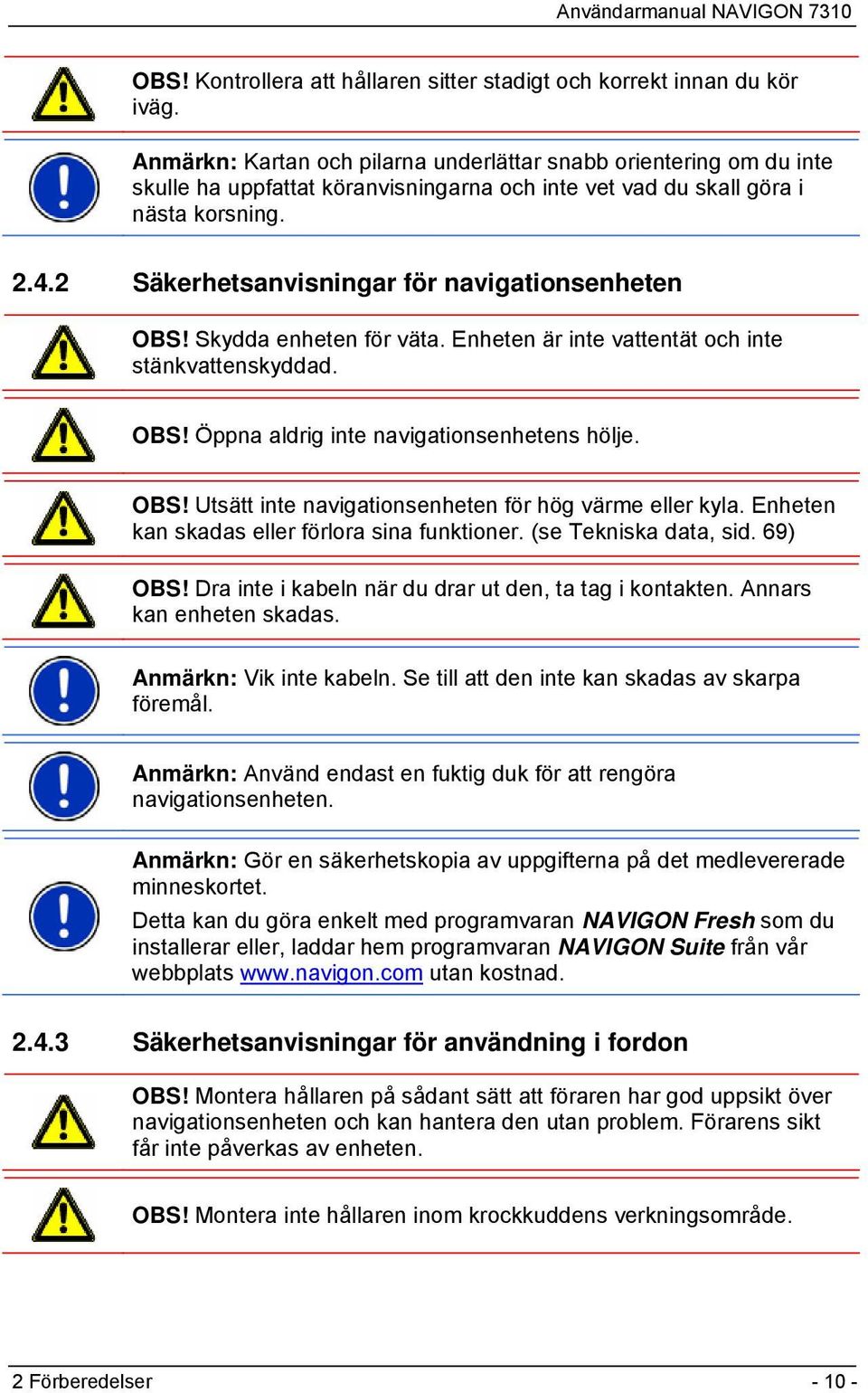 Användarmanual NAVIGON 7310

OBS! Kontrollera att hållaren sitter stadigt och korrekt innan du kör iväg.

Anmärkn: Kartan och pilarna underlättar snabb orientering om du inte skulle ha uppfattat köranvisningarna och inte vet vad du skall göra i nästa korsning.

2.4.2 Säkerhetsanvisningar för navigationsenheten

OBS! Skydda enheten för väta. Enheten är inte vattentät och inte stänkvattenskyddad.

OBS! Öppna aldrig inte navigationsenhetens hölje.

OBS! Utsätt inte navigationsenheten för hög värme eller kyla. Enheten kan skadas eller förlora sina funktioner. (se Tekniska data, sid. 69)

OBS! Dra inte i kabeln när du drar ut den, ta tag i kontakten. Annars kan enheten skadas.

Anmärkn: Vik inte kabeln. Se till att den inte kan skadas av skarpa föremål.

Anmärkn: Använd endast en fuktig duk för att rengöra navigationsenheten.

Anmärkn: Gör en säkerhetskopia av uppgifterna på det medlevererade minneskortet.

Detta kan du göra enkelt med programvaran NAVIGON Fresh som du installerar eller, laddar hem programvaran NAVIGON Suite från vår webbplats www.navigon.com utan kostnad.

2.4.3 Säkerhetsanvisningar för användning i fordon

OBS! Montera hållaren på sådant sätt att föraren har god uppsikt över navigationsenheten och kan hantera den utan problem. Förarens sikt får inte påverkas av enheten.

OBS! Montera inte hållaren inom krockkuddens verkningsområde.

2 Förberedelser - 10 -